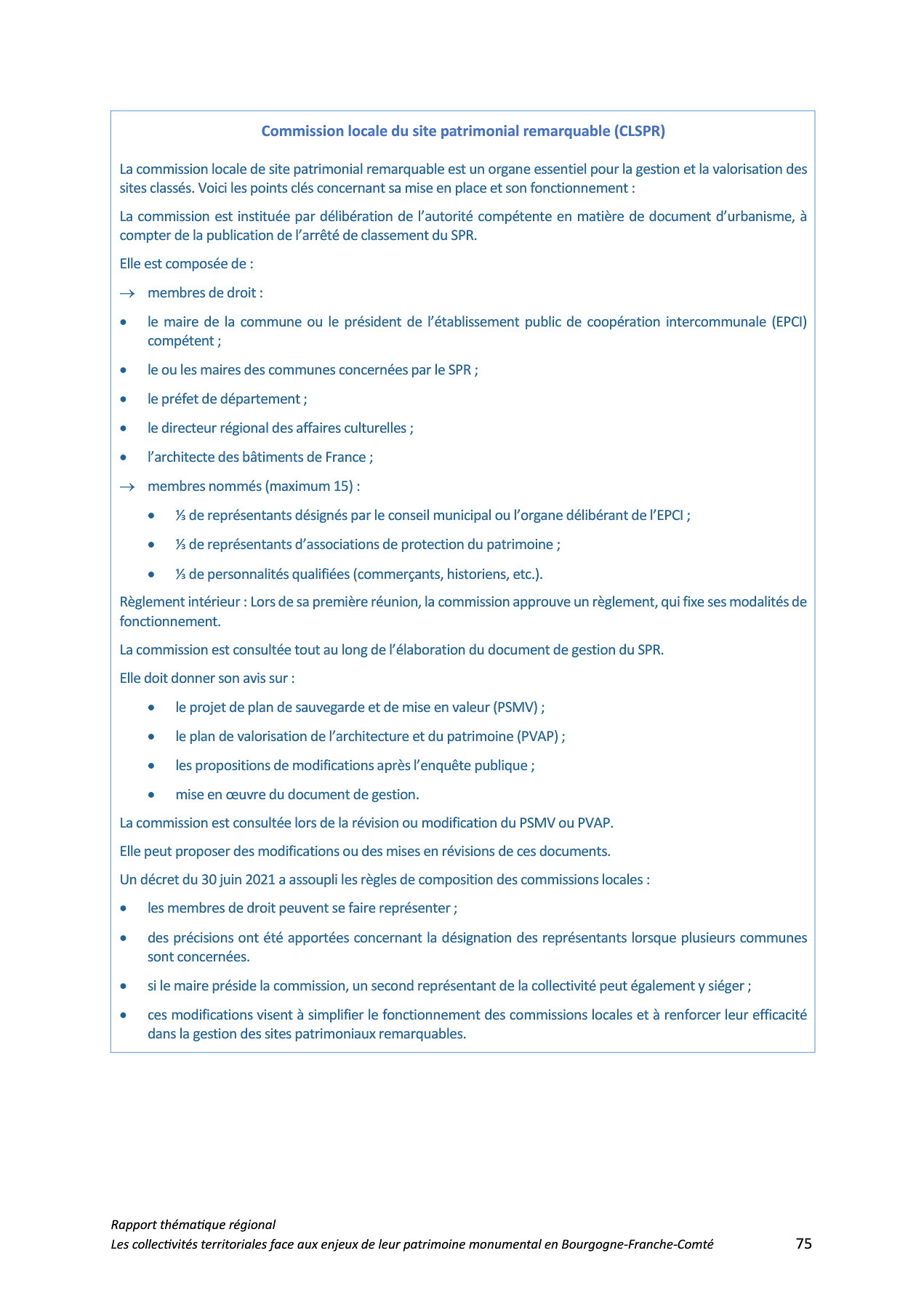 Commission locale du site patrimonial remarquable (CLSPR)

La commission locale de site patrimonial remarquable est un organe essentiel pour la gestion et la valorisation des sites classés. Voici les points clés concernant sa mise en place et son fonctionnement :

La commission est instituée par délibération de l'autorité compétente en matière de document d'urbanisme, à compter de la publication de l'arrêté de classement du SPR.

Elle est composée de :

→ membres de droit :

• le maire de la commune ou le président de l'établissement public de coopération intercommunale (EPCI) compétent ;

• le ou les maires des communes concernées par le SPR ;

• le préfet de département ;

• le directeur régional des affaires culturelles ;

• l'architecte des bâtiments de France ;

→ membres nommés (maximum 15) :

• ⅓ de représentants désignés par le conseil municipal ou l'organe délibérant de l'EPCI ;

• ⅓ de représentants d'associations de protection du patrimoine ;

• ⅓ de personnalités qualifiées (commerçants, historiens, etc.).

Règlement intérieur : Lors de sa première réunion, la commission approuve un règlement, qui fixe ses modalités de fonctionnement.

La commission est consultée tout au long de l'élaboration du document de gestion du SPR.

Elle doit donner son avis sur :

• le projet de plan de sauvegarde et de mise en valeur (PSMV) ;

• le plan de valorisation de l'architecture et du patrimoine (PVAP) ;

• les propositions de modifications après l'enquête publique ;

• mise en œuvre du document de gestion.

La commission est consultée lors de la révision ou modification du PSMV ou PVAP.

Elle peut proposer des modifications ou des mises en révisions de ces documents.

Un décret du 30 juin 2021 a assoupli les règles de composition des commissions locales :

• les membres de droit peuvent se faire représenter ;

• des précisions ont été apportées concernant la désignation des représentants lorsque plusieurs communes sont concernées.

• si le maire préside la commission, un second représentant de la collectivité peut également y siéger ;

• ces modifications visent à simplifier le fonctionnement des commissions locales et à renforcer leur efficacité dans la gestion des sites patrimoniaux remarquables.

Rapport thématique régional
Les collectivités territoriales face aux enjeux de leur patrimoine monumental en Bourgogne-Franche-Comté

75